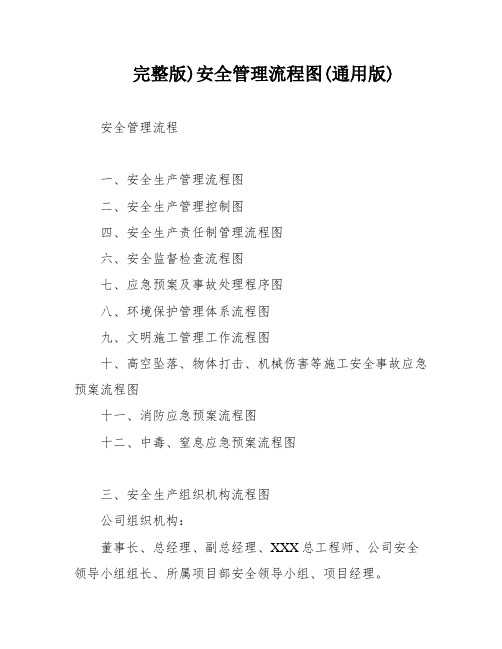 完整版)安全管理流程图(通用版)

安全管理流程

一、安全生产管理流程图

二、安全生产管理控制图

四、安全生产责任制管理流程图

六、安全监督检查流程图

七、应急预案及事故处理程序图

八、环境保护管理体系流程图

九、文明施工管理工作流程图

十、高空坠落、物体打击、机械伤害等施工安全事故应急预案流程图

十一、消防应急预案流程图

十二、中毒、窒息应急预案流程图

三、安全生产组织机构流程图

公司组织机构：

董事长、总经理、副总经理、XXX总工程师、公司安全领导小组组长、所属项目部安全领导小组、项目经理。